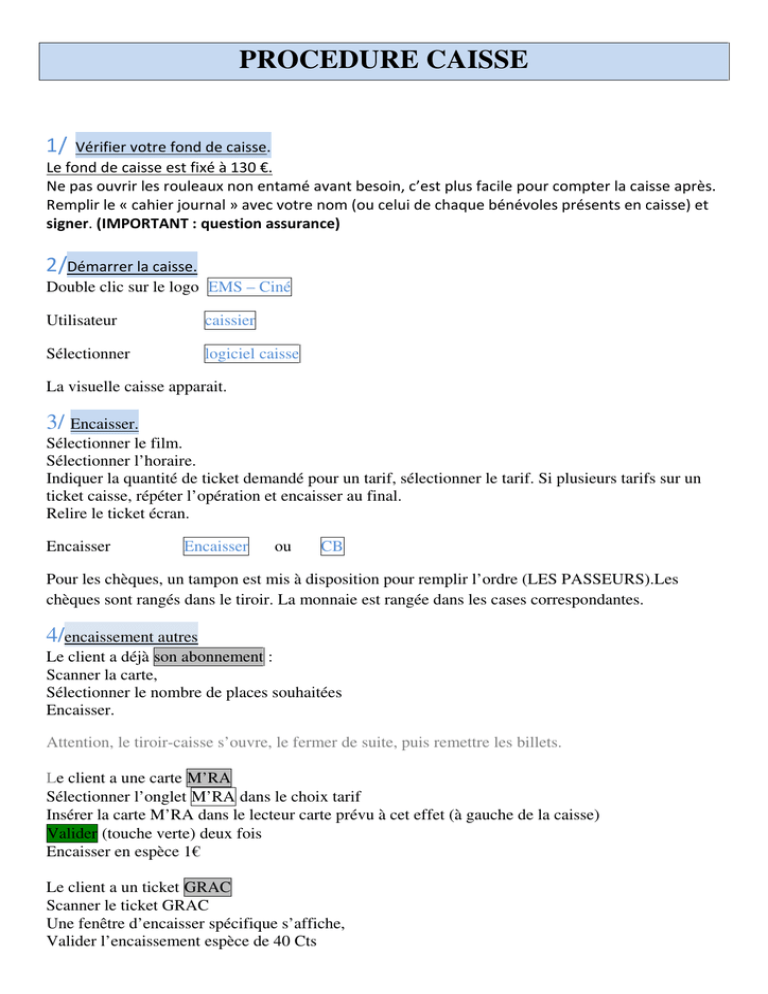 PROCEDURE CAISSE

1/ Vérifier votre fond de caisse.
Le fond de caisse est fixé à 130 €.
Ne pas ouvrir les rouleaux non entamé avant besoin, c'est plus facile pour compter la caisse après.
Remplir le « cahier journal » avec votre nom (ou celui de chaque bénévoles présents en caisse) et signer. (IMPORTANT : question assurance)

2/Démarrer la caisse.
Double clic sur le logo EMS – Ciné

Utilisateur caissier

Sélectionner logiciel caisse

La visuelle caisse apparait.

3/ Encaisser.
Sélectionner le film.
Sélectionner l'horaire.
Indiquer la quantité de ticket demandé pour un tarif, sélectionner le tarif. Si plusieurs tarifs sur un ticket caisse, répéter l'opération et encaisser au final.
Relire le ticket écran.

Encaisser Encaisser ou CB

Pour les chèques, un tampon est mis à disposition pour remplir l'ordre (LES PASSEURS).Les chèques sont rangés dans le tiroir. La monnaie est rangée dans les cases correspondantes.

4/encaissement autres
Le client a déjà son abonnement :
Scanner la carte,
Sélectionner le nombre de places souhaitées
Encaisser.

Attention, le tiroir-caisse s'ouvre, le fermer de suite, puis remettre les billets.

Le client a une carte M'RA
Sélectionner l'onglet M'RA dans le choix tarif
Insérer la carte M'RA dans le lecteur carte prévu à cet effet (à gauche de la caisse)
Valider (touche verte) deux fois
Encaisser en espèce 1€

Le client a un ticket GRAC
Scanner le ticket GRAC
Une fenêtre d'encaisser spécifique s'affiche,
Valider l'encaissement espèce de 40 Cts